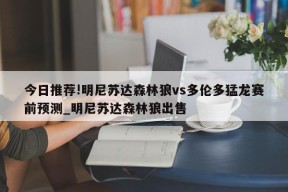 今日推荐!明尼苏达森林狼vs多伦多猛龙赛前预测_明尼苏达森林狼出售